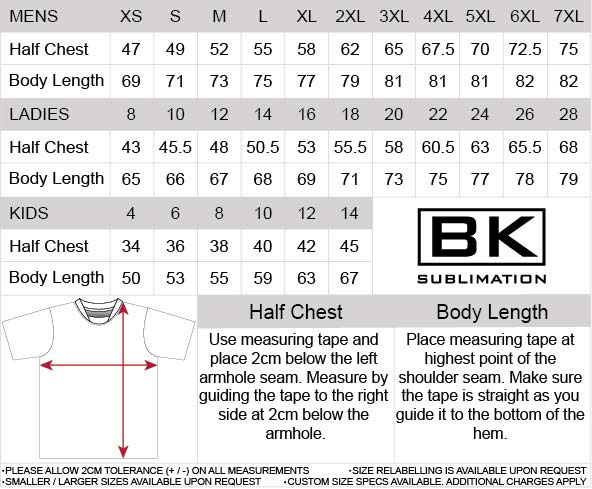 | MENS | XS | S | M | L | XL | 2XL | 3XL | 4XL | 5XL | 6XL | 7XL |
|---|---|---|---|---|---|---|---|---|---|---|---|
| Half Chest | 47 | 49 | 52 | 55 | 58 | 62 | 65 | 67.5 | 70 | 72.5 | 75 |
| Body Length | 69 | 71 | 73 | 75 | 77 | 79 | 81 | 81 | 81 | 82 | 82 |
| LADIES | 8 | 10 | 12 | 14 | 16 | 18 | 20 | 22 | 24 | 26 | 28 |
| Half Chest | 43 | 45.5 | 48 | 50.5 | 53 | 55.5 | 58 | 60.5 | 63 | 65.5 | 68 |
| Body Length | 65 | 66 | 67 | 68 | 69 | 71 | 73 | 75 | 77 | 78 | 79 |

| KIDS | 4 | 6 | 8 | 10 | 12 | 14 |
|---|---|---|---|---|---|---|
| Half Chest | 34 | 36 | 38 | 40 | 42 | 45 |
| Body Length | 50 | 53 | 55 | 59 | 63 | 67 |

BK
SUBLIMATION

Half Chest

Use measuring tape and place 2cm below the left armhole seam. Measure by guiding the tape to the right side at 2cm below the armhole.

Body Length

Place measuring tape at highest point of the shoulder seam. Make sure the tape is straight as you guide it to the bottom of the hem.

•PLEASE ALLOW 2CM TOLERANCE (+ / -) ON ALL MEASUREMENTS
•SMALLER / LARGER SIZES AVAILABLE UPON REQUEST
•SIZE RELABELLING IS AVAILABLE UPON REQUEST
•CUSTOM SIZE SPECS AVAILABLE. ADDITIONAL CHARGES APPLY